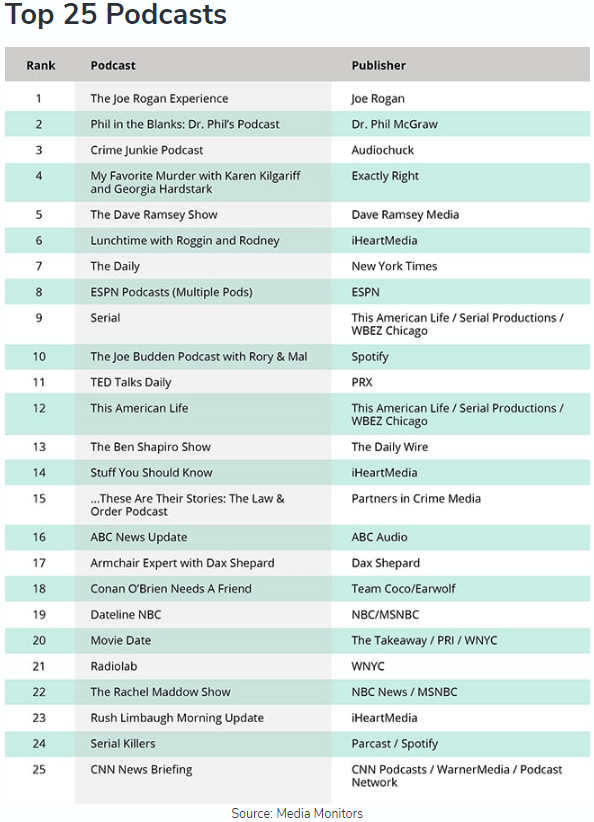 Top 25 Podcasts

| Rank | Podcast | Publisher |
|---|---|---|
| 1 | The Joe Rogan Experience | Joe Rogan |
| 2 | Phil in the Blanks: Dr. Phil's Podcast | Dr. Phil McGraw |
| 3 | Crime Junkie Podcast | Audiochuck |
| 4 | My Favorite Murder with Karen Kilgariff and Georgia Hardstark | Exactly Right |
| 5 | The Dave Ramsey Show | Dave Ramsey Media |
| 6 | Lunchtime with Roggin and Rodney | iHeartMedia |
| 7 | The Daily | New York Times |
| 8 | ESPN Podcasts (Multiple Pods) | ESPN |
| 9 | Serial | This American Life / Serial Productions / WBEZ Chicago |
| 10 | The Joe Budden Podcast with Rory & Mal | Spotify |
| 11 | TED Talks Daily | PRX |
| 12 | This American Life | This American Life / Serial Productions / WBEZ Chicago |
| 13 | The Ben Shapiro Show | The Daily Wire |
| 14 | Stuff You Should Know | iHeartMedia |
| 15 | ...These Are Their Stories: The Law & Order Podcast | Partners in Crime Media |
| 16 | ABC News Update | ABC Audio |
| 17 | Armchair Expert with Dax Shepard | Dax Shepard |
| 18 | Conan O'Brien Needs A Friend | Team Coco/Earwolf |
| 19 | Dateline NBC | NBC/MSNBC |
| 20 | Movie Date | The Takeaway / PRI / WNYC |
| 21 | Radiolab | WNYC |
| 22 | The Rachel Maddow Show | NBC News / MSNBC |
| 23 | Rush Limbaugh Morning Update | iHeartMedia |
| 24 | Serial Killers | Parcast / Spotify |
| 25 | CNN News Briefing | CNN Podcasts / WarnerMedia / Podcast Network |

Source: Media Monitors